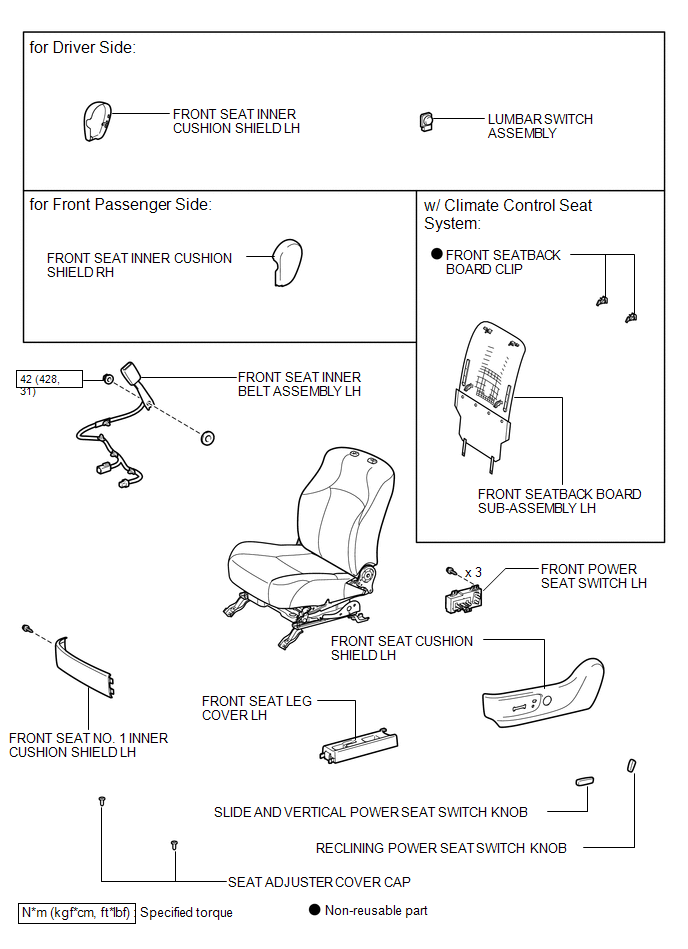 for Driver Side:

FRONT SEAT INNER CUSHION SHIELD LH

LUMBAR SWITCH ASSEMBLY

for Front Passenger Side:

FRONT SEAT INNER CUSHION SHIELD RH

w/ Climate Control Seat System:

● FRONT SEATBACK BOARD CLIP

FRONT SEATBACK BOARD SUB-ASSEMBLY LH

42 (428, 31)

FRONT SEAT INNER BELT ASSEMBLY LH

x 3

FRONT POWER SEAT SWITCH LH

FRONT SEAT CUSHION SHIELD LH

FRONT SEAT LEG COVER LH

FRONT SEAT NO. 1 INNER CUSHION SHIELD LH

SLIDE AND VERTICAL POWER SEAT SWITCH KNOB

RECLINING POWER SEAT SWITCH KNOB

SEAT ADJUSTER COVER CAP

N*m (kgf*cm, ft*lbf) : Specified torque

● Non-reusable part